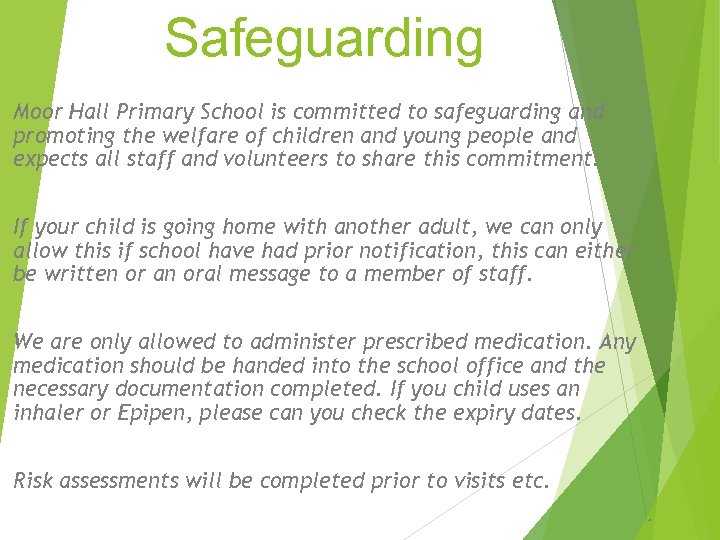 Safeguarding

Moor Hall Primary School is committed to safeguarding and promoting the welfare of children and young people and expects all staff and volunteers to share this commitment.

If your child is going home with another adult, we can only allow this if school have had prior notification, this can either be written or an oral message to a member of staff.

We are only allowed to administer prescribed medication. Any medication should be handed into the school office and the necessary documentation completed. If you child uses an inhaler or Epipen, please can you check the expiry dates.

Risk assessments will be completed prior to visits etc.